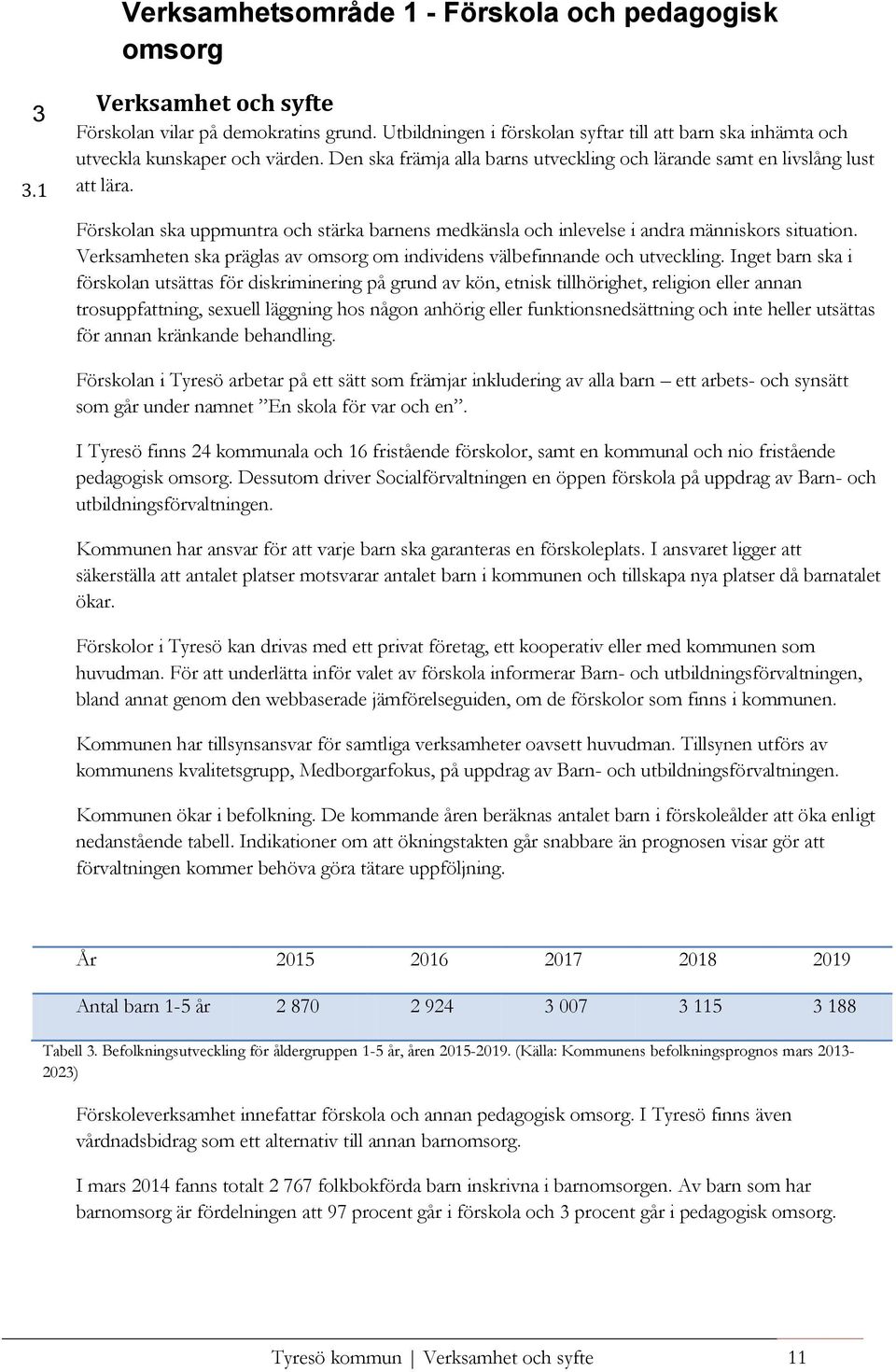 3 Verksamhetsområde 1 - Förskola och pedagogisk omsorg

3.1 Verksamhet och syfte

Förskolan vilar på demokratins grund. Utbildningen i förskolan syftar till att barn ska inhämta och utveckla kunskaper och värden. Den ska främja alla barns utveckling och lärande samt en livslång lust att lära.

Förskolan ska uppmuntra och stärka barnens medkänsla och inlevelse i andra människors situation. Verksamheten ska präglas av omsorg om individens välbefinnande och utveckling. Inget barn ska i förskolan utsättas för diskriminering på grund av kön, etnisk tillhörighet, religion eller annan trosuppfattning, sexuell läggning hos någon anhörig eller funktionsnedsättning och inte heller utsättas för annan kränkande behandling.

Förskolan i Tyresö arbetar på ett sätt som främjar inkludering av alla barn – ett arbets- och synsätt som går under namnet ”En skola för var och en”.

I Tyresö finns 24 kommunala och 16 fristående förskolor, samt en kommunal och nio fristående pedagogisk omsorg. Dessutom driver Socialförvaltningen en öppen förskola på uppdrag av Barn- och utbildningsförvaltningen.

Kommunen har ansvar för att varje barn ska garanteras en förskoleplats. I ansvaret ligger att säkerställa att antalet platser motsvarar antalet barn i kommunen och tillskapa nya platser då barnatalet ökar.

Förskolor i Tyresö kan drivas med ett privat företag, ett kooperativ eller med kommunen som huvudman. För att underlätta inför valet av förskola informerar Barn- och utbildningsförvaltningen, bland annat genom den webbaserade jämförelseguiden, om de förskolor som finns i kommunen.

Kommunen har tillsynsansvar för samtliga verksamheter oavsett huvudman. Tillsynen utförs av kommunens kvalitetsgrupp, Medborgarfokus, på uppdrag av Barn- och utbildningsförvaltningen.

Kommunen ökar i befolkning. De kommande åren beräknas antalet barn i förskoleålder att öka enligt nedanstående tabell. Indikationer om att ökningstakten går snabbare än prognosen visar gör att förvaltningen kommer behöva göra tätare uppföljning.

| År | 2015 | 2016 | 2017 | 2018 | 2019 |
|---|---|---|---|---|---|
| Antal barn 1-5 år | 2 870 | 2 924 | 3 007 | 3 115 | 3 188 |

Tabell 3. Befolkningsutveckling för åldergruppen 1-5 år, åren 2015-2019. (Källa: Kommunens befolkningsprognos mars 2013-2023)

Förskoleverksamhet innefattar förskola och annan pedagogisk omsorg. I Tyresö finns även vårdnadsbidrag som ett alternativ till annan barnomsorg.

I mars 2014 fanns totalt 2 767 folkbokförda barn inskrivna i barnomsorgen. Av barn som har barnomsorg är fördelningen att 97 procent går i förskola och 3 procent går i pedagogisk omsorg.

Tyresö kommun | Verksamhet och syfte 11